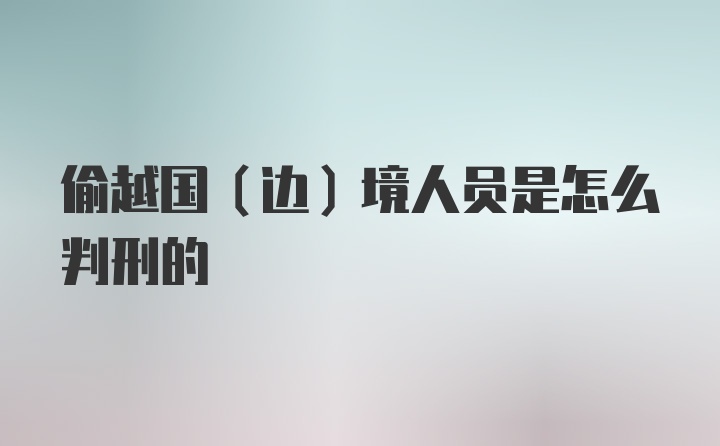 偷越国（边）境人员是怎么判刑的